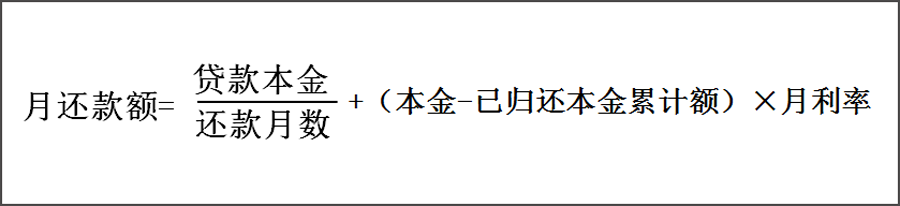 $月还款额=\frac{贷款本金}{还款月数}+（本金-已归还本金累计额）\times 月利率$